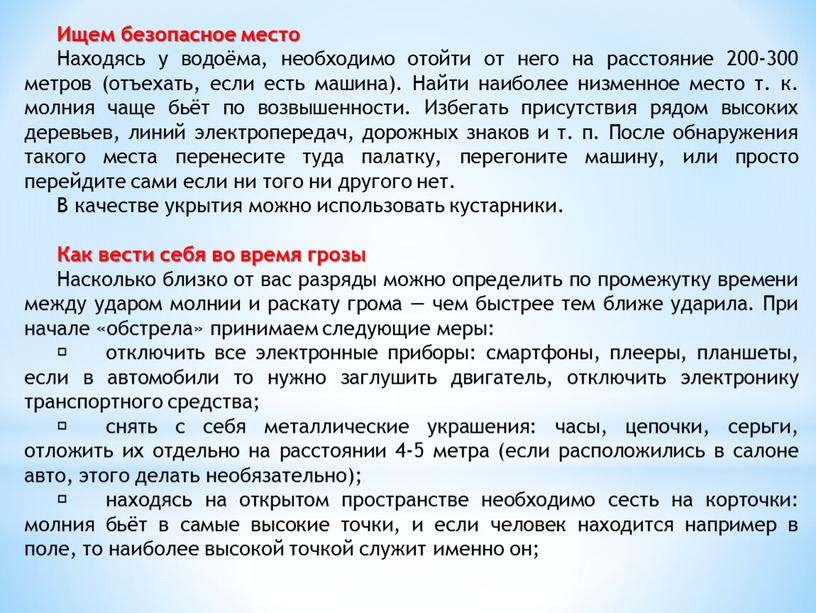 Ищем безопасное место

Находясь у водоёма, необходимо отойти от него на расстояние 200-300 метров (отъехать, если есть машина). Найти наиболее низменное место т. к. молния чаще бьёт по возвышенности. Избегать присутствия рядом высоких деревьев, линий электропередач, дорожных знаков и т. п. После обнаружения такого места перенесите туда палатку, перегоните машину, или просто перейдите сами если ни того ни другого нет.

В качестве укрытия можно использовать кустарники.

Как вести себя во время грозы

Насколько близко от вас разряды можно определить по промежутку времени между ударом молнии и раскату грома — чем быстрее тем ближе ударила. При начале «обстрела» принимаем следующие меры:

▫ отключить все электронные приборы: смартфоны, плееры, планшеты, если в автомобили то нужно заглушить двигатель, отключить электронику транспортного средства;

▫ снять с себя металлические украшения: часы, цепочки, серьги, отложить их отдельно на расстоянии 4-5 метра (если расположились в салоне авто, этого делать необязательно);

▫ находясь на открытом пространстве необходимо сесть на корточки: молния бьёт в самые высокие точки, и если человек находится например в поле, то наиболее высокой точкой служит именно он;